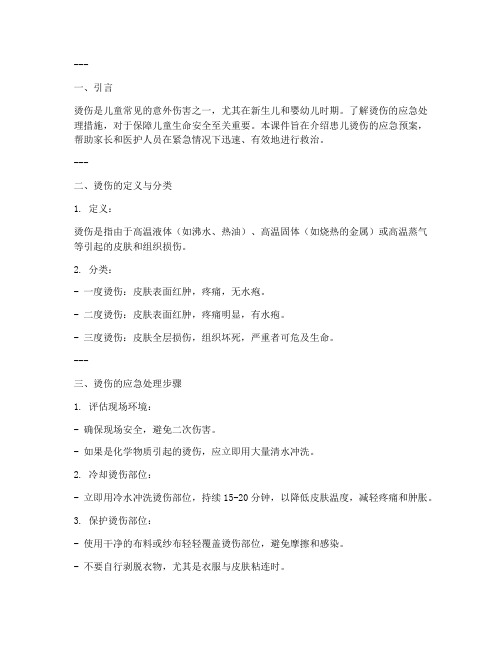 ---

一、引言

烫伤是儿童常见的意外伤害之一，尤其在新生儿和婴幼儿时期。了解烫伤的应急处理措施，对于保障儿童生命安全至关重要。本课件旨在介绍患儿烫伤的应急预案，帮助家长和医护人员在紧急情况下迅速、有效地进行救治。

---

二、烫伤的定义与分类

1. 定义：

烫伤是指由于高温液体（如沸水、热油）、高温固体（如烧热的金属）或高温蒸气等引起的皮肤和组织损伤。

2. 分类：

- 一度烫伤：皮肤表面红肿，疼痛，无水疱。

- 二度烫伤：皮肤表面红肿，疼痛明显，有水疱。

- 三度烫伤：皮肤全层损伤，组织坏死，严重者可危及生命。

---

三、烫伤的应急处理步骤

1. 评估现场环境：

- 确保现场安全，避免二次伤害。

- 如果是化学物质引起的烫伤，应立即用大量清水冲洗。

2. 冷却烫伤部位：

- 立即用冷水冲洗烫伤部位，持续 15-20 分钟，以降低皮肤温度，减轻疼痛和肿胀。

3. 保护烫伤部位：

- 使用干净的布料或纱布轻轻覆盖烫伤部位，避免摩擦和感染。

- 不要自行剥脱衣物，尤其是衣服与皮肤粘连时。